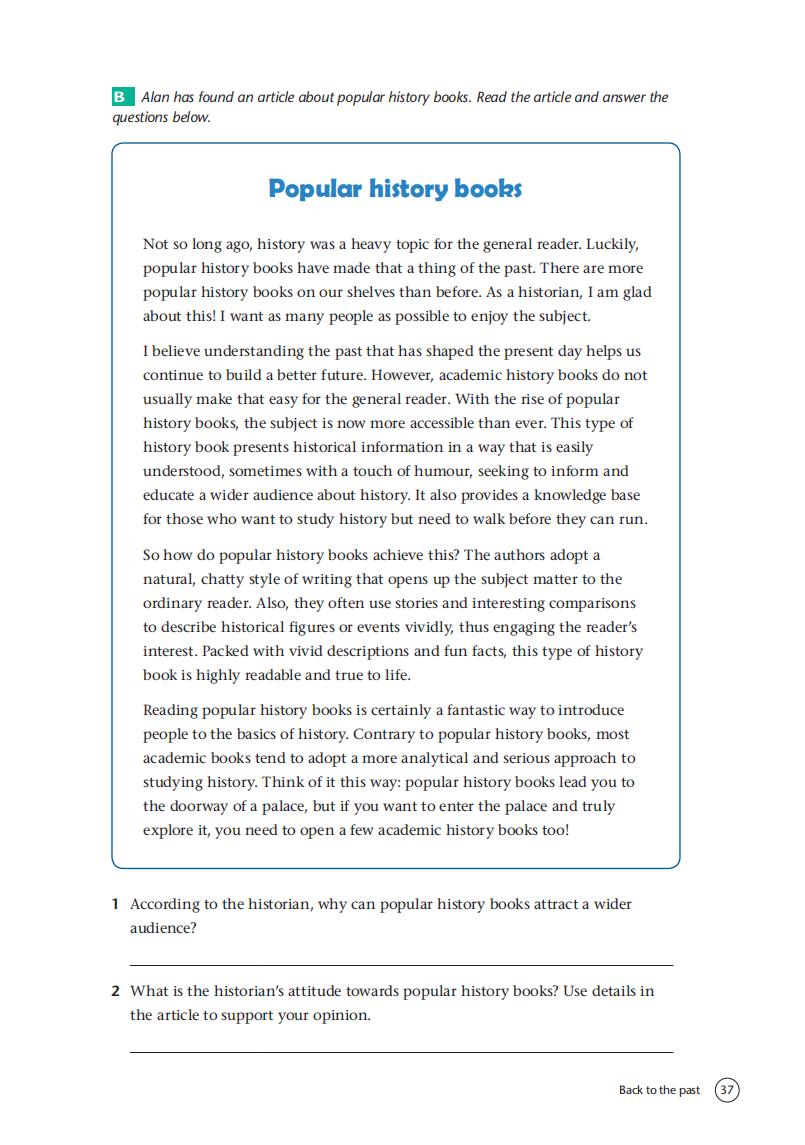 B Alan has found an article about popular history books. Read the article and answer the questions below.

Popular history books

Not so long ago, history was a heavy topic for the general reader. Luckily, popular history books have made that a thing of the past. There are more popular history books on our shelves than before. As a historian, I am glad about this! I want as many people as possible to enjoy the subject.

I believe understanding the past that has shaped the present day helps us continue to build a better future. However, academic history books do not usually make that easy for the general reader. With the rise of popular history books, the subject is now more accessible than ever. This type of history book presents historical information in a way that is easily understood, sometimes with a touch of humour, seeking to inform and educate a wider audience about history. It also provides a knowledge base for those who want to study history but need to walk before they can run.

So how do popular history books achieve this? The authors adopt a natural, chatty style of writing that opens up the subject matter to the ordinary reader. Also, they often use stories and interesting comparisons to describe historical figures or events vividly, thus engaging the reader's interest. Packed with vivid descriptions and fun facts, this type of history book is highly readable and true to life.

Reading popular history books is certainly a fantastic way to introduce people to the basics of history. Contrary to popular history books, most academic books tend to adopt a more analytical and serious approach to studying history. Think of it this way: popular history books lead you to the doorway of a palace, but if you want to enter the palace and truly explore it, you need to open a few academic history books too!

1 According to the historian, why can popular history books attract a wider audience?

2 What is the historian's attitude towards popular history books? Use details in the article to support your opinion.

Back to the past 37